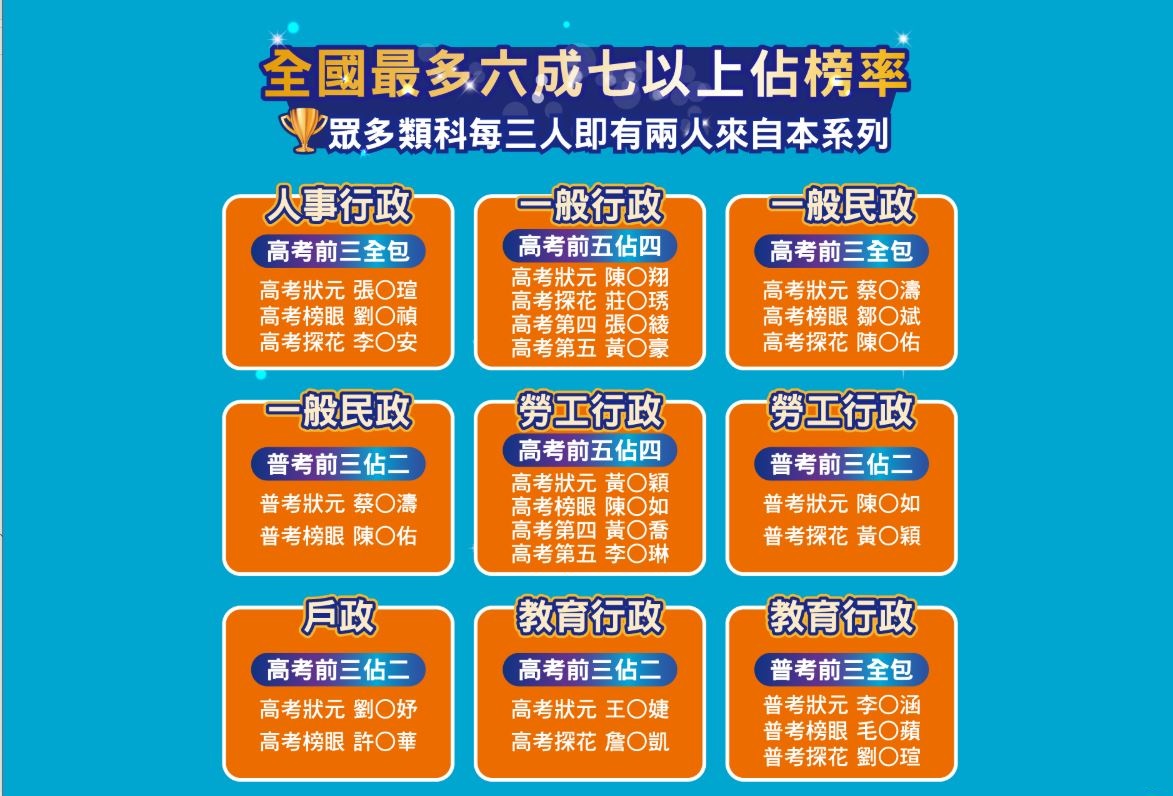 全國最多六成七以上佔榜率

眾多類科每三人即有兩人來自本系列

人事行政
高考前三全包
高考狀元 張○瑄
高考榜眼 劉○禎
高考探花 李○安

一般行政
高考前五佔四
高考狀元 陳○翔
高考探花 莊○琇
高考第四 張○綾
高考第五 黃○豪

一般民政
高考前三全包
高考狀元 蔡○濤
高考榜眼 鄒○斌
高考探花 陳○佑

一般民政
普考前三佔二
普考狀元 蔡○濤
普考榜眼 陳○佑

勞工行政
高考前五佔四
高考狀元 黃○穎
高考榜眼 陳○如
高考第四 黃○喬
高考第五 李○琳

勞工行政
普考前三佔二
普考狀元 陳○如
普考探花 黃○穎

戶政
高考前三佔二
高考狀元 劉○妤
高考榜眼 許○華

教育行政
高考前三佔二
高考狀元 王○婕
高考探花 詹○凱

教育行政
普考前三全包
普考狀元 李○涵
普考榜眼 毛○蘋
普考探花 劉○瑄